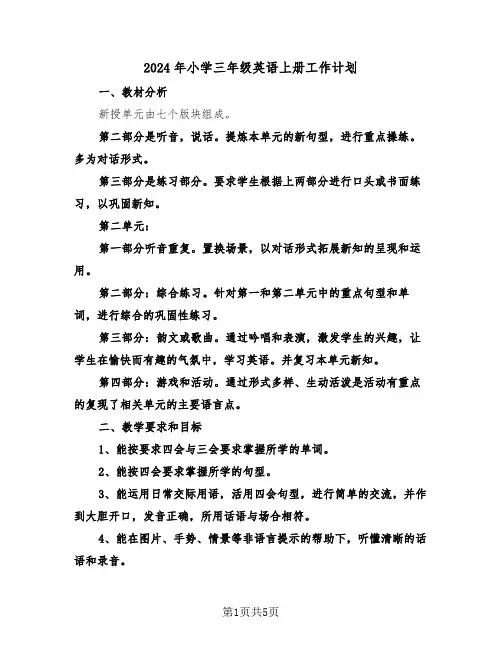 2024年小学三年级英语上册工作计划

一、教材分析

新授单元由七个版块组成。

第二部分是听音，说话。提炼本单元的新句型，进行重点操练。多为对话形式。

第三部分是练习部分。要求学生根据上两部分进行口头或书面练习，以巩固新知。

第二单元：

第一部分听音重复。置换场景，以对话形式拓展新知的呈现和运用。

第二部分：综合练习。针对第一和第二单元中的重点句型和单词，进行综合的巩固性练习。

第三部分：韵文或歌曲。通过吟唱和表演，激发学生的兴趣，让学生在愉快而有趣的气氛中，学习英语。并复习本单元新知。

第四部分：游戏和活动。通过形式多样、生动活泼是活动有重点的复现了相关单元的主要语言点。

二、教学要求和目标

1、能按要求四会与三会要求掌握所学的单词。

2、能按四会要求掌握所学的句型。

3、能运用日常交际用语，活用四会句型，进行简单的交流，并作到大胆开口，发音正确，所用话语与场合相符。

4、能在图片、手势、情景等非语言提示的帮助下，听懂清晰的话语和录音。

第1页共5页